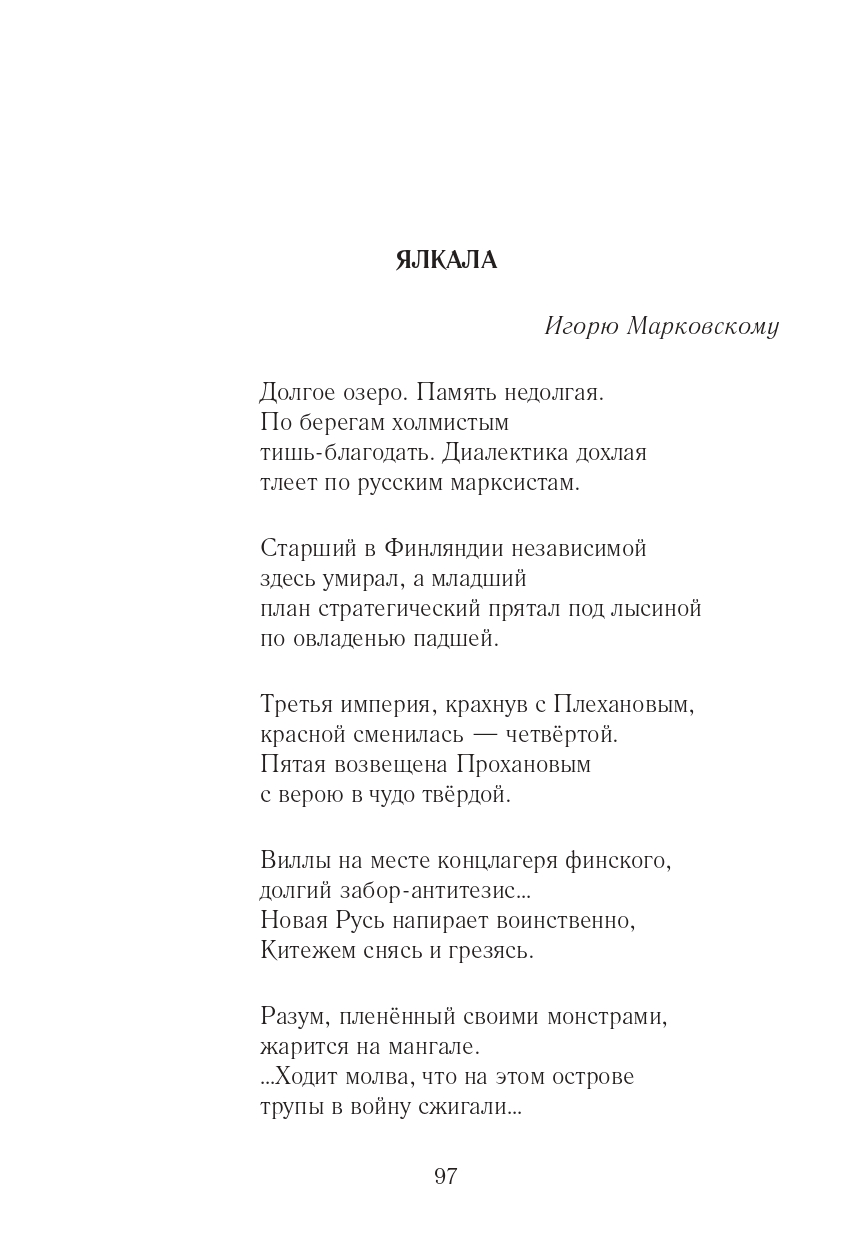 ЯЛКАЛА

Игорю Марковскому

Долгое озеро. Память недолгая.
По берегам холмистым
тишь-благодать. Диалектика дохлая
тлеет по русским марксистам.

Старший в Финляндии независимой
здесь умирал, а младший
план стратегический прятал под лысиной
по овладенью падшей.

Третья империя, крахнув с Плехановым,
красной сменилась — четвёртой.
Пятая возвещена Прохановым
с верою в чудо твёрдой.

Виллы на месте концлагеря финского,
долгий забор-антитезис...
Новая Русь напирает воинственно,
Китежем снясь и грезясь.

Разум, пленённый своими монстрами,
жарится на мангале.
...Ходит молва, что на этом острове
трупы в войну сжигали...

97